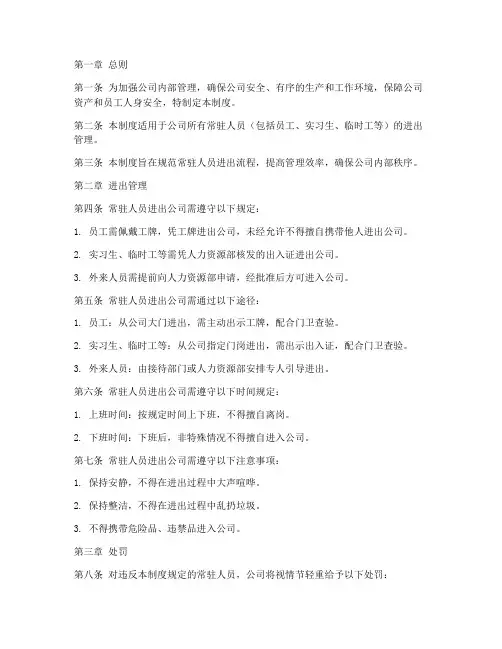 第一章 总则

第一条 为加强公司内部管理，确保公司安全、有序的生产和工作环境，保障公司资产和员工人身安全，特制定本制度。

第二条 本制度适用于公司所有常驻人员（包括员工、实习生、临时工等）的进出管理。

第三条 本制度旨在规范常驻人员进出流程，提高管理效率，确保公司内部秩序。

第二章 进出管理

第四条 常驻人员进出公司需遵守以下规定：

1. 员工需佩戴工牌，凭工牌进出公司，未经允许不得擅自携带他人进出公司。

2. 实习生、临时工等需凭人力资源部核发的出入证进出公司。

3. 外来人员需提前向人力资源部申请，经批准后方可进入公司。

第五条 常驻人员进出公司需通过以下途径：

1. 员工：从公司大门进出，需主动出示工牌，配合门卫查验。

2. 实习生、临时工等：从公司指定门岗进出，需出示出入证，配合门卫查验。

3. 外来人员：由接待部门或人力资源部安排专人引导进出。

第六条 常驻人员进出公司需遵守以下时间规定：

1. 上班时间：按规定时间上下班，不得擅自离岗。

2. 下班时间：下班后，非特殊情况不得擅自进入公司。

第七条 常驻人员进出公司需遵守以下注意事项：

1. 保持安静，不得在进出过程中大声喧哗。

2. 保持整洁，不得在进出过程中乱扔垃圾。

3. 不得携带危险品、违禁品进入公司。

第三章 处罚

第八条 对违反本制度规定的常驻人员，公司将视情节轻重给予以下处罚：